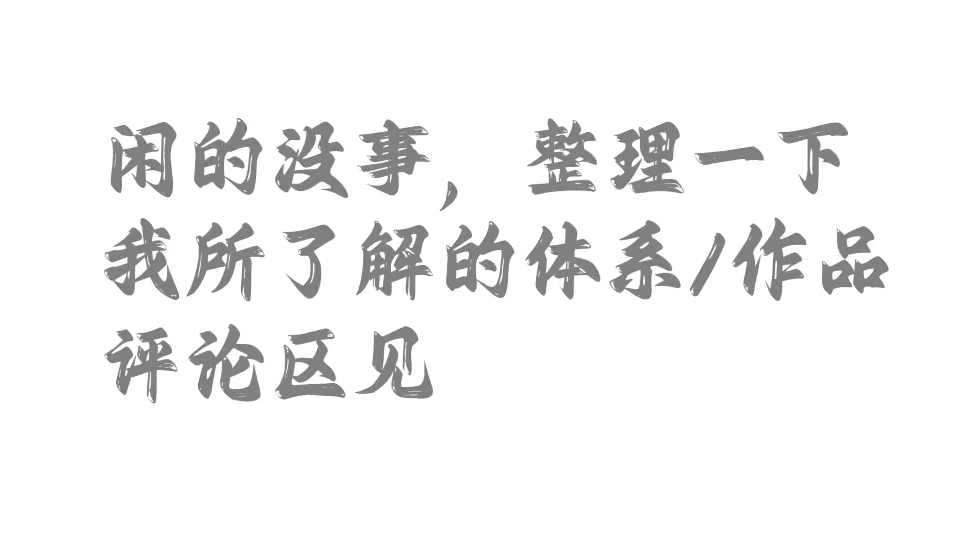 闲的没事，整理一下我所了解的体系/作品评论区见